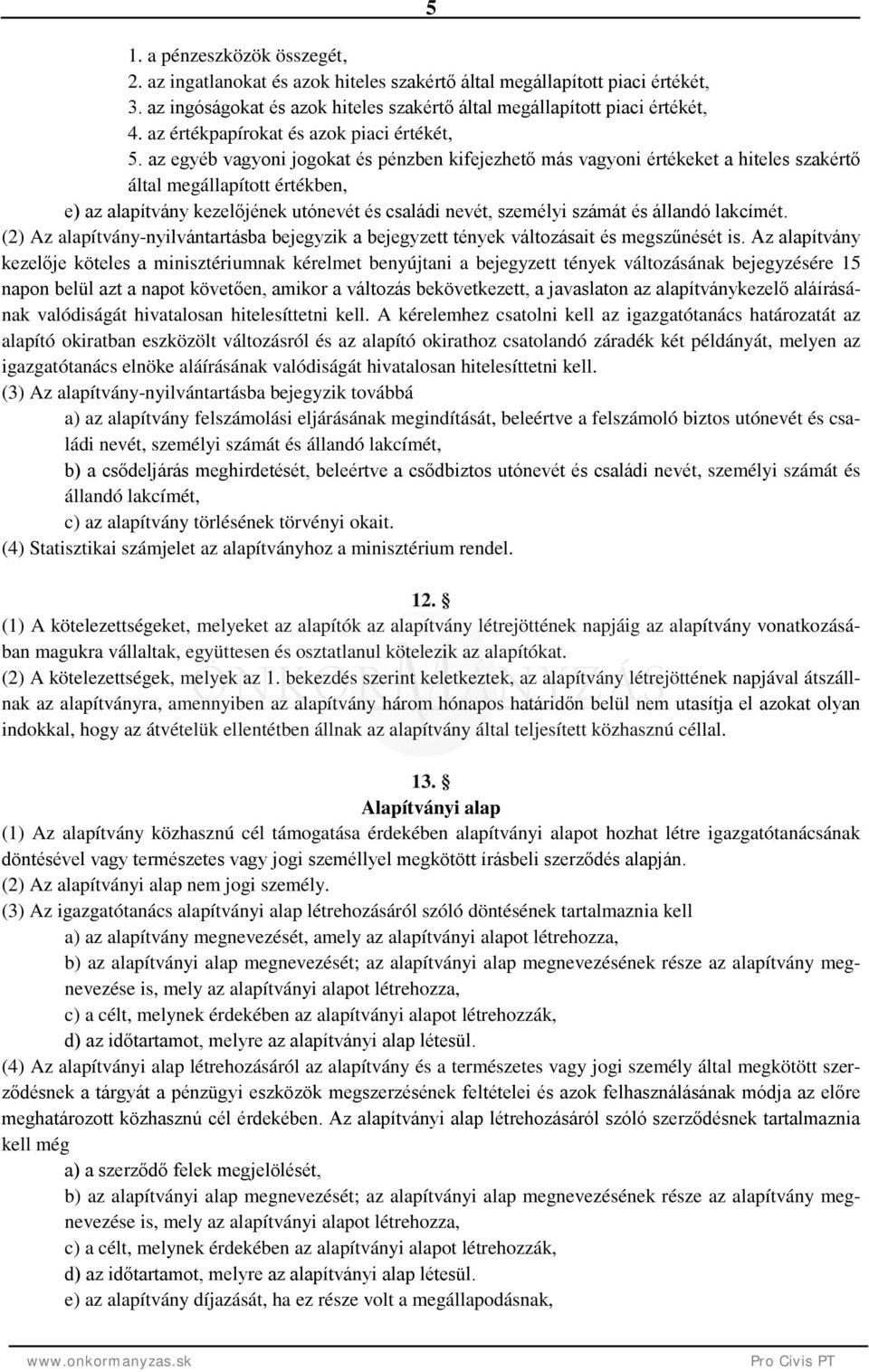 5

1. a pénzeszközök összegét,
2. az ingatlanokat és azok hiteles szakértő által megállapított piaci értékét,
3. az ingóságokat és azok hiteles szakértő által megállapított piaci értékét,
4. az értékpapírokat és azok piaci értékét,
5. az egyéb vagyoni jogokat és pénzben kifejezhető más vagyoni értékeket a hiteles szakértő által megállapított értékben,

e) az alapítvány kezelőjének utónevét és családi nevét, személyi számát és állandó lakcímét.

(2) Az alapítvány-nyilvántartásba bejegyzik a bejegyzett tények változásait és megszűnését is. Az alapítvány kezelője köteles a minisztériumnak kérelmet benyújtani a bejegyzett tények változásának bejegyzésére 15 napon belül azt a napot követően, amikor a változás bekövetkezett, a javaslaton az alapítványkezelő aláírásának valódiságát hivatalosan hitelesíttetni kell. A kérelemhez csatolni kell az igazgatótanács határozatát az alapító okiratban eszközölt változásról és az alapító okirathoz csatolandó záradék két példányát, melyen az igazgatótanács elnöke aláírásának valódiságát hivatalosan hitelesíttetni kell.

(3) Az alapítvány-nyilvántartásba bejegyzik továbbá

a) az alapítvány felszámolási eljárásának megindítását, beleértve a felszámoló biztos utónevét és családi nevét, személyi számát és állandó lakcímét,

b) a csődeljárás meghirdetését, beleértve a csődbiztos utónevét és családi nevét, személyi számát és állandó lakcímét,

c) az alapítvány törlésének törvényi okait.

(4) Statisztikai számjelet az alapítványhoz a minisztérium rendel.

12. §

(1) A kötelezettségeket, melyeket az alapítók az alapítvány létrejöttének napjáig az alapítvány vonatkozásában magukra vállaltak, együttesen és osztatlanul kötelezik az alapítókat.

(2) A kötelezettségek, melyek az 1. bekezdés szerint keletkeztek, az alapítvány létrejöttének napjával átszállnak az alapítványra, amennyiben az alapítvány három hónapos határidőn belül nem utasítja el azokat olyan indokkal, hogy az átvételük ellentétben állnak az alapítvány által teljesített közhasznú céllal.

13. §
Alapítványi alap

(1) Az alapítvány közhasznú cél támogatása érdekében alapítványi alapot hozhat létre igazgatótanácsának döntésével vagy természetes vagy jogi személlyel megkötött írásbeli szerződés alapján.

(2) Az alapítványi alap nem jogi személy.

(3) Az igazgatótanács alapítványi alap létrehozásáról szóló döntésének tartalmaznia kell

a) az alapítvány megnevezését, amely az alapítványi alapot létrehozza,

b) az alapítványi alap megnevezését; az alapítványi alap megnevezésének része az alapítvány megnevezése is, mely az alapítványi alapot létrehozza,

c) a célt, melynek érdekében az alapítványi alapot létrehozzák,

d) az időtartamot, melyre az alapítványi alap létesül.

(4) Az alapítványi alap létrehozásáról az alapítvány és a természetes vagy jogi személy által megkötött szerződésnek a tárgyát a pénzügyi eszközök megszerzésének feltételei és azok felhasználásának módja az előre meghatározott közhasznú cél érdekében. Az alapítványi alap létrehozásáról szóló szerződésnek tartalmaznia kell még

a) a szerződő felek megjelölését,

b) az alapítványi alap megnevezését; az alapítványi alap megnevezésének része az alapítvány megnevezése is, mely az alapítványi alapot létrehozza,

c) a célt, melynek érdekében az alapítványi alapot létrehozzák,

d) az időtartamot, melyre az alapítványi alap létesül.

e) az alapítvány díjazását, ha ez része volt a megállapodásnak,

www.onkormanyzas.sk Pro Civis PT